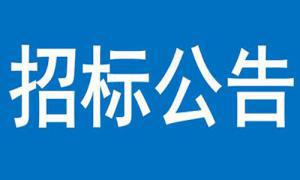 招标公告